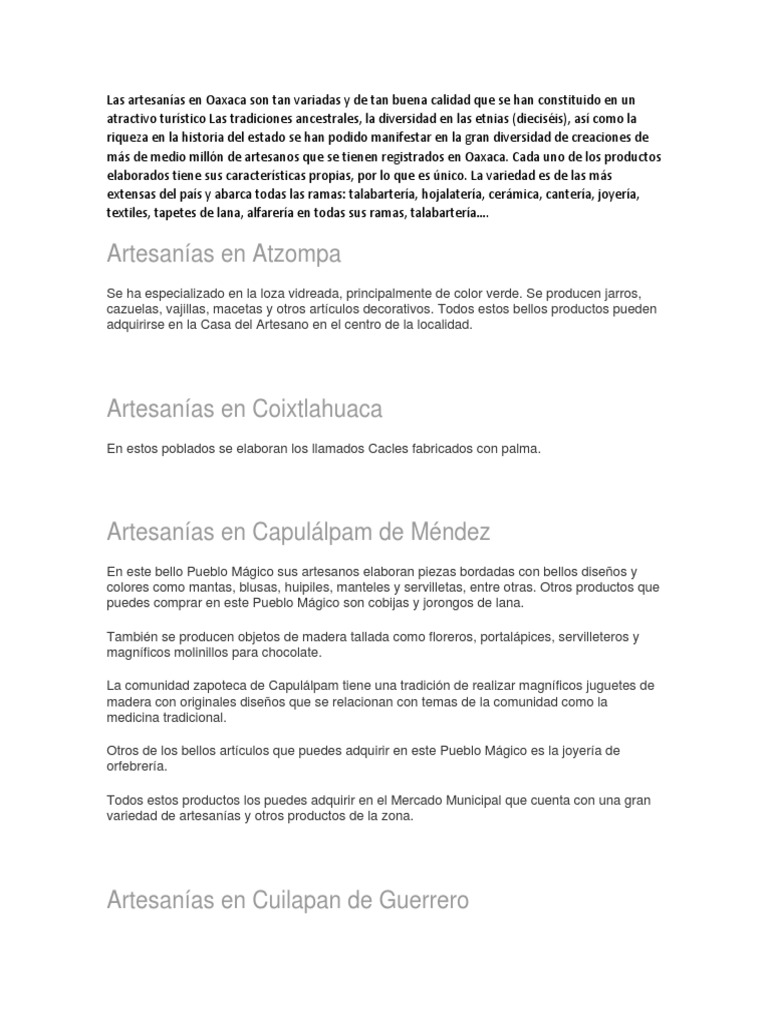 Las artesanías en Oaxaca son tan variadas y de tan buena calidad que se han constituido en un atractivo turístico Las tradiciones ancestrales, la diversidad en las etnias (dieciséis), así como la riqueza en la historia del estado se han podido manifestar en la gran diversidad de creaciones de más de medio millón de artesanos que se tienen registrados en Oaxaca. Cada uno de los productos elaborados tiene sus características propias, por lo que es único. La variedad es de las más extensas del país y abarca todas las ramas: talabartería, hojalatería, cerámica, cantería, joyería, textiles, tapetes de lana, alfarería en todas sus ramas, talabartería....

Artesanías en Atzompa

Se ha especializado en la loza vidreada, principalmente de color verde. Se producen jarros, cazuelas, vajillas, macetas y otros artículos decorativos. Todos estos bellos productos pueden adquirirse en la Casa del Artesano en el centro de la localidad.

Artesanías en Coixtlahuaca

En estos poblados se elaboran los llamados Cacles fabricados con palma.

Artesanías en Capulálpam de Méndez

En este bello Pueblo Mágico sus artesanos elaboran piezas bordadas con bellos diseños y colores como mantas, blusas, huipiles, manteles y servilletas, entre otras. Otros productos que puedes comprar en este Pueblo Mágico son cobijas y jorongos de lana.

También se producen objetos de madera tallada como floreros, portalápices, servilleteros y magníficos molinillos para chocolate.

La comunidad zapoteca de Capulálpam tiene una tradición de realizar magníficos juguetes de madera con originales diseños que se relacionan con temas de la comunidad como la medicina tradicional.

Otros de los bellos artículos que puedes adquirir en este Pueblo Mágico es la joyería de orfebrería.

Todos estos productos los puedes adquirir en el Mercado Municipal que cuenta con una gran variedad de artesanías y otros productos de la zona.

Artesanías en Cuilapan de Guerrero